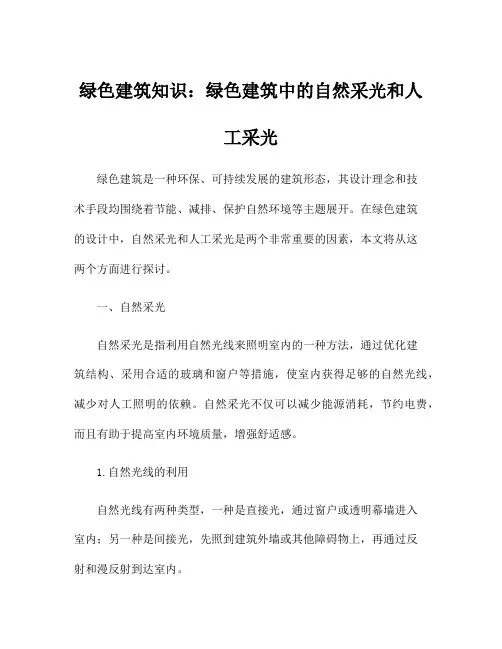 绿色建筑知识：绿色建筑中的自然采光和人工采光

绿色建筑是一种环保、可持续发展的建筑形态，其设计理念和技术手段均围绕着节能、减排、保护自然环境等主题展开。在绿色建筑的设计中，自然采光和人工采光是两个非常重要的因素，本文将从这两个方面进行探讨。

一、自然采光

自然采光是指利用自然光线来照明室内的一种方法，通过优化建筑结构、采用合适的玻璃和窗户等措施，使室内获得足够的自然光线，减少对人工照明的依赖。自然采光不仅可以减少能源消耗，节约电费，而且有助于提高室内环境质量，增强舒适感。

1.自然光线的利用

自然光线有两种类型，一种是直接光，通过窗户或透明幕墙进入室内；另一种是间接光，先照到建筑外墙或其他障碍物上，再通过反射和漫反射到达室内。